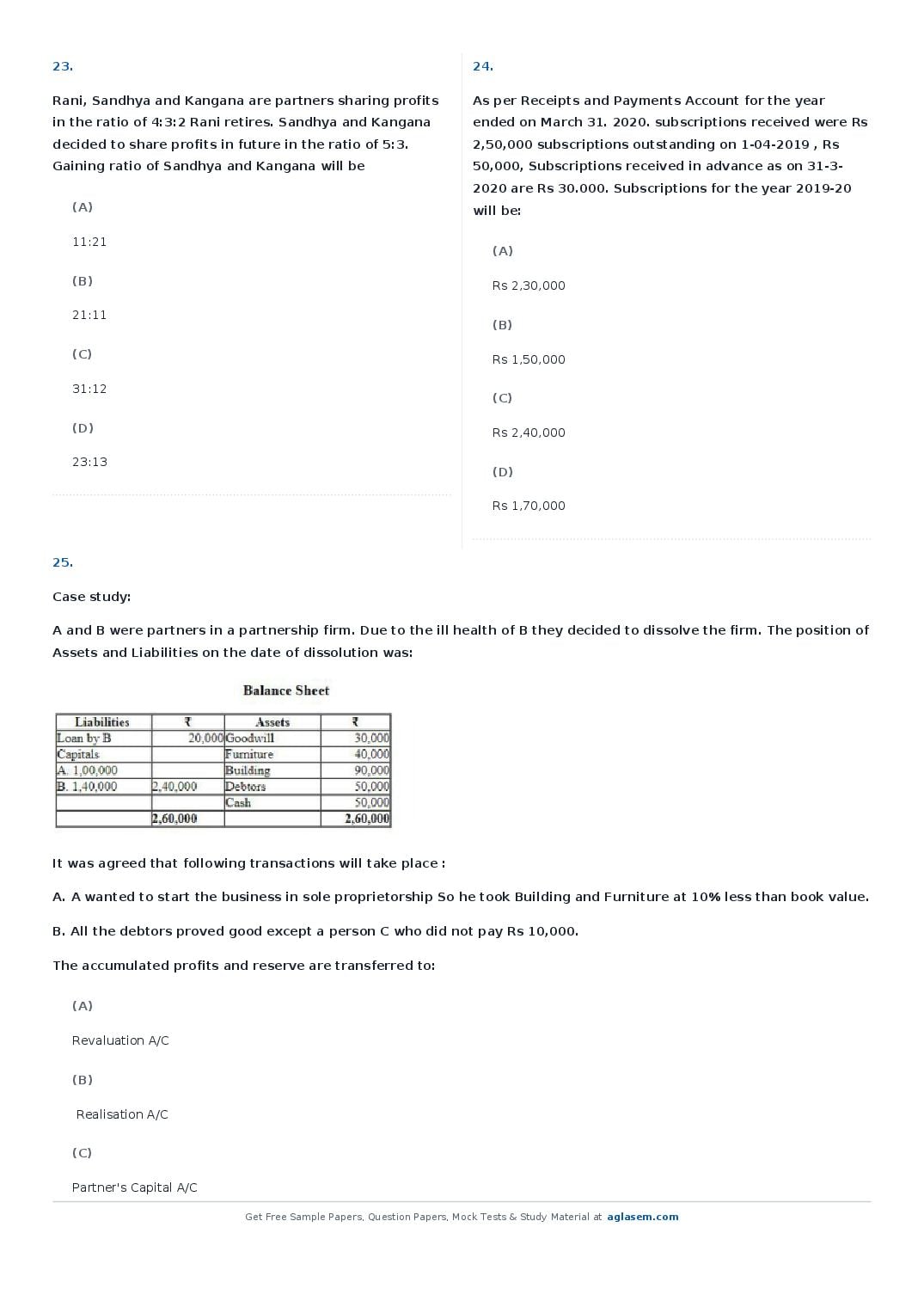 23.

Rani, Sandhya and Kangana are partners sharing profits in the ratio of 4:3:2 Rani retires. Sandhya and Kangana decided to share profits in future in the ratio of 5:3. Gaining ratio of Sandhya and Kangana will be

(A)

11:21

(B)

21:11

(C)

31:12

(D)

23:13

24.

As per Receipts and Payments Account for the year ended on March 31. 2020. subscriptions received were Rs 2,50,000 subscriptions outstanding on 1-04-2019 , Rs 50,000, Subscriptions received in advance as on 31-3-2020 are Rs 30.000. Subscriptions for the year 2019-20 will be:

(A)

Rs 2,30,000

(B)

Rs 1,50,000

(C)

Rs 2,40,000

(D)

Rs 1,70,000

25.

Case study:

A and B were partners in a partnership firm. Due to the ill health of B they decided to dissolve the firm. The position of Assets and Liabilities on the date of dissolution was:

Balance Sheet

| Liabilities | ₹ | Assets | ₹ |
|---|---|---|---|
| Loan by B | 20,000 | Goodwill | 30,000 |
| Capitals | | Furniture | 40,000 |
| A. 1,00,000 | | Building | 90,000 |
| B. 1,40,000 | 2,40,000 | Debtors | 50,000 |
| | | Cash | 50,000 |
| | 2,60,000 | | 2,60,000 |

It was agreed that following transactions will take place :

A. A wanted to start the business in sole proprietorship So he took Building and Furniture at 10% less than book value.

B. All the debtors proved good except a person C who did not pay Rs 10,000.

The accumulated profits and reserve are transferred to:

(A)

Revaluation A/C

(B)

Realisation A/C

(C)

Partner's Capital A/C

Get Free Sample Papers, Question Papers, Mock Tests & Study Material at aglasem.com